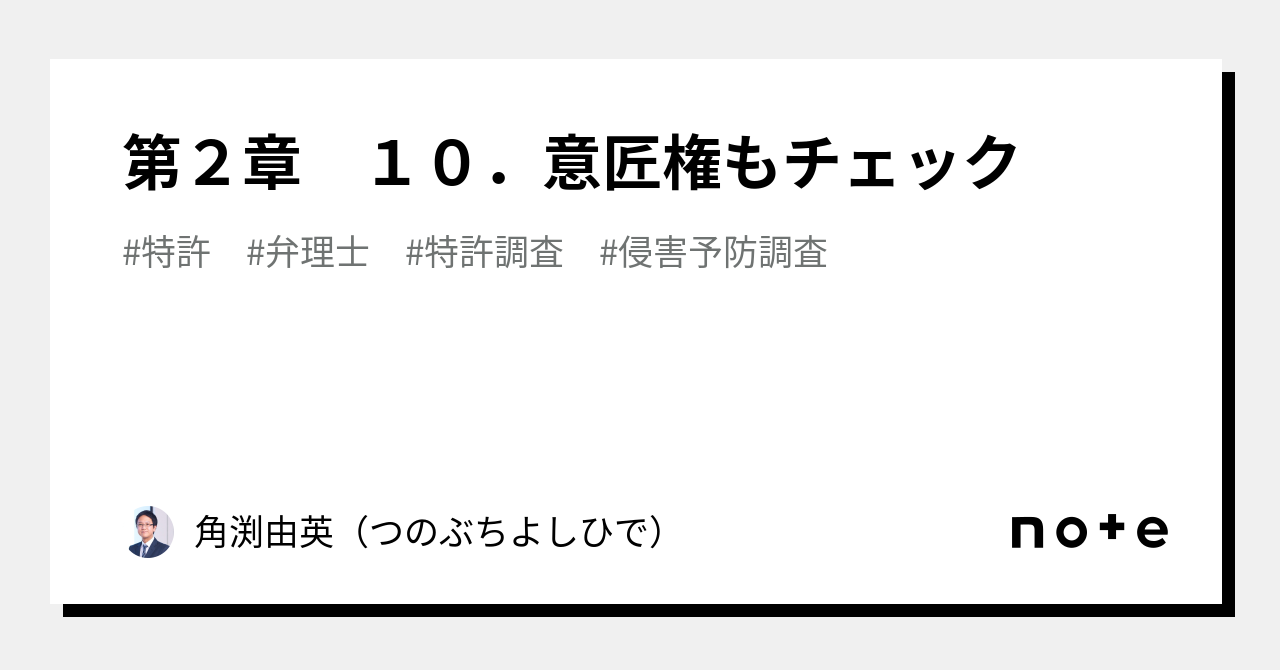 第２章　１０．意匠権もチェック

#特許　#弁理士　#特許調査　#侵害予防調査

角渕由英（つのぶちよしひで）

note